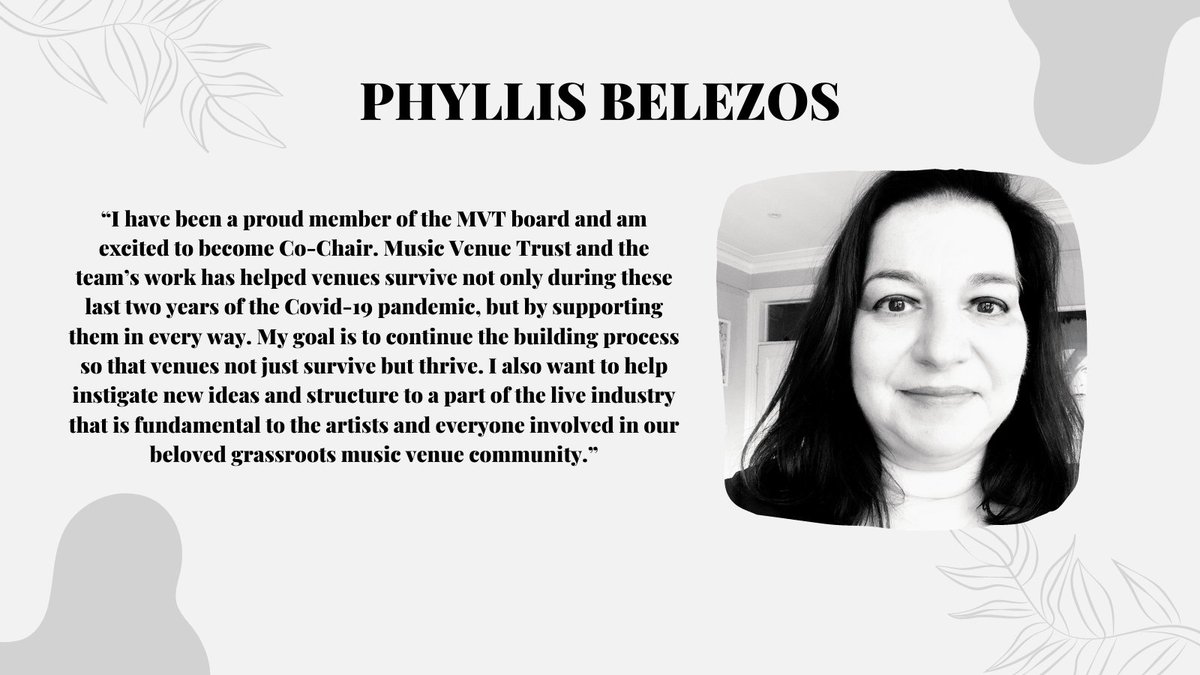 PHYLLIS BELEZOS

"I have been a proud member of the MVT board and am excited to become Co-Chair. Music Venue Trust and the team's work has helped venues survive not only during these last two years of the Covid-19 pandemic, but by supporting them in every way. My goal is to continue the building process so that venues not just survive but thrive. I also want to help instigate new ideas and structure to a part of the live industry that is fundamental to the artists and everyone involved in our beloved grassroots music venue community."